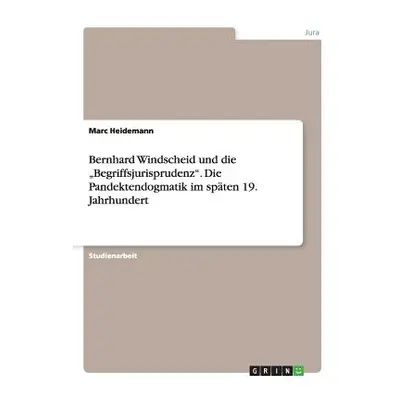 Jura

Marc Heidemann

Bernhard Windscheid und die „Begriffsjurisprudenz“. Die Pandektendogmatik im späten 19. Jahrhundert

Studienarbeit

GRIN